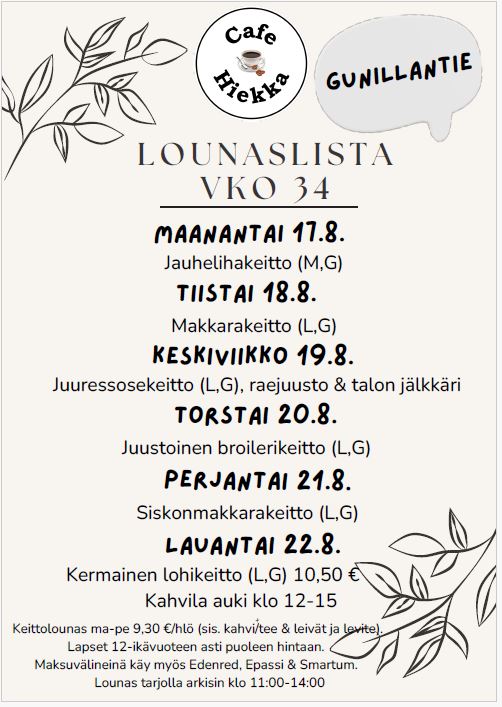 Cafe Hiekka

GUNILLANTIE

LOUNASLISTA
VKO 34

MAANANTAI 17.8.
Jauhelihakeitto (M,G)

TIISTAI 18.8.
Makkarakeitto (L,G)

KESKIVIIKKO 19.8.
Juuressosekeitto (L,G), raejuusto & talon jälkkäri

TORSTAI 20.8.
Juustoinen broilerikeitto (L,G)

PERJANTAI 21.8.
Siskonmakkarakeitto (L,G)

LAUANTAI 22.8.
Kermainen lohikeitto (L,G) 10,50 €
Kahvila auki klo 12-15

Keittolounas ma-pe 9,30 €/hlö (sis. kahvi/tee & leivät ja levite).
Lapset 12-ikävuoteen asti puoleen hintaan.
Maksuvälineinä käy myös Edenred, Epassi & Smartum.
Lounas tarjolla arkisin klo 11:00-14:00